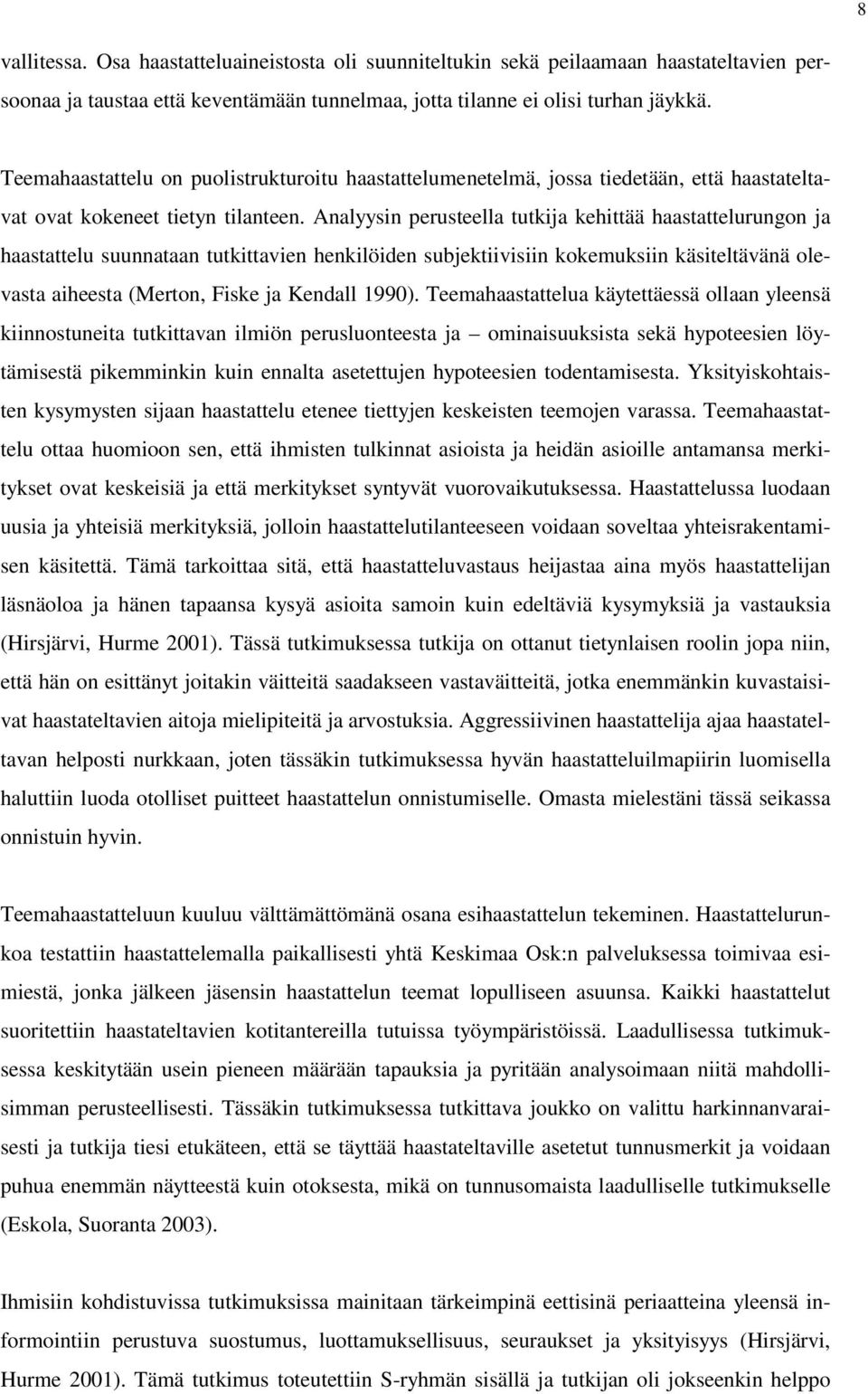 8

vallitessa. Osa haastatteluaineistosta oli suunniteltukin sekä peilaamaan haastateltavien persoonaa ja taustaa että keventämään tunnelmaa, jotta tilanne ei olisi turhan jäykkä.

Teemahaastattelu on puolistrukturoitu haastattelumenetelmä, jossa tiedetään, että haastateltavat ovat kokeneet tietyn tilanteen. Analyysin perusteella tutkija kehittää haastattelurungon ja haastattelu suunnataan tutkittavien henkilöiden subjektiivisiin kokemuksiin käsiteltävänä olevasta aiheesta (Merton, Fiske ja Kendall 1990). Teemahaastattelua käytettäessä ollaan yleensä kiinnostuneita tutkittavan ilmiön perusluonteesta ja – ominaisuuksista sekä hypoteesien löytämisestä pikemminkin kuin ennalta asetettujen hypoteesien todentamisesta. Yksityiskohtaisten kysymysten sijaan haastattelu etenee tiettyjen keskeisten teemojen varassa. Teemahaastattelu ottaa huomioon sen, että ihmisten tulkinnat asioista ja heidän asioille antamansa merkitykset ovat keskeisiä ja että merkitykset syntyvät vuorovaikutuksessa. Haastattelussa luodaan uusia ja yhteisiä merkityksiä, jolloin haastattelutilanteeseen voidaan soveltaa yhteisrakentamisen käsitettä. Tämä tarkoittaa sitä, että haastatteluvastaus heijastaa aina myös haastattelijan läsnäoloa ja hänen tapaansa kysyä asioita samoin kuin edeltäviä kysymyksiä ja vastauksia (Hirsjärvi, Hurme 2001). Tässä tutkimuksessa tutkija on ottanut tietynlaisen roolin jopa niin, että hän on esittänyt joitakin väitteitä saadakseen vastaväitteitä, jotka enemmänkin kuvastaisivat haastateltavien aitoja mielipiteitä ja arvostuksia. Aggressiivinen haastattelija ajaa haastateltavan helposti nurkkaan, joten tässäkin tutkimuksessa hyvän haastatteluilmapiirin luomisella haluttiin luoda otolliset puitteet haastattelun onnistumiselle. Omasta mielestäni tässä seikassa onnistuin hyvin.

Teemahaastatteluun kuuluu välttämättömänä osana esihaastattelun tekeminen. Haastattelurunkoa testattiin haastattelemalla paikallisesti yhtä Keskimaa Osk:n palveluksessa toimivaa esimiestä, jonka jälkeen jäsensin haastattelun teemat lopulliseen asuunsa. Kaikki haastattelut suoritettiin haastateltavien kotitantereilla tutuissa työympäristöissä. Laadullisessa tutkimuksessa keskitytään usein pieneen määrään tapauksia ja pyritään analysoimaan niitä mahdollisimman perusteellisesti. Tässäkin tutkimuksessa tutkittava joukko on valittu harkinnanvaraisesti ja tutkija tiesi etukäteen, että se täyttää haastateltaville asetetut tunnusmerkit ja voidaan puhua enemmän näytteestä kuin otoksesta, mikä on tunnusomaista laadulliselle tutkimukselle (Eskola, Suoranta 2003).

Ihmisiin kohdistuvissa tutkimuksissa mainitaan tärkeimpinä eettisinä periaatteina yleensä informointiin perustuva suostumus, luottamuksellisuus, seuraukset ja yksityisyys (Hirsjärvi, Hurme 2001). Tämä tutkimus toteutettiin S-ryhmän sisällä ja tutkijan oli jokseenkin helppo